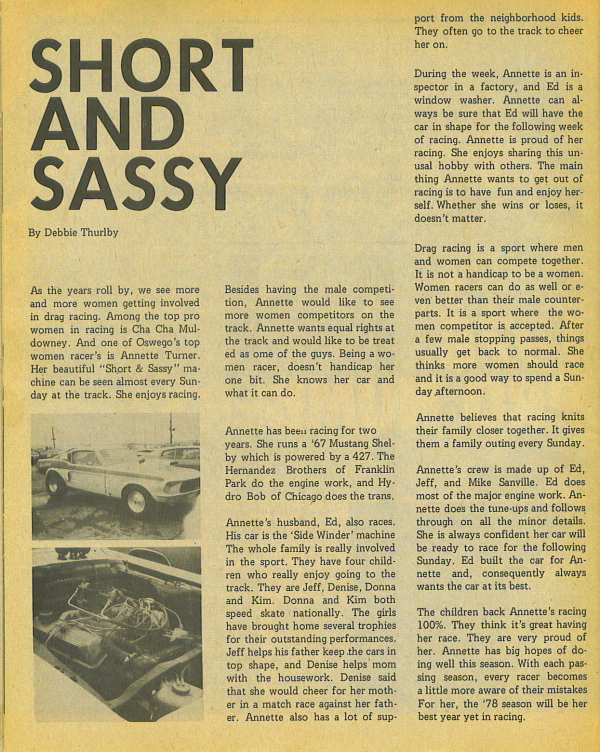 SHORT AND SASSY

By Debbie Thurlby

As the years roll by, we see more and more women getting involved in drag racing. Among the top pro women in racing is Cha Cha Muldowney. And one of Oswego's top women racer's is Annette Turner. Her beautiful "Short & Sassy" machine can be seen almost every Sunday at the track. She enjoys racing.

Besides having the male competition, Annette would like to see more women competitors on the track. Annette wants equal rights at the track and would like to be treat ed as ome of the guys. Being a women racer, doesn't handicap her one bit. She knows her car and what it can do.

Annette has been racing for two years. She runs a '67 Mustang Shelby which is powered by a 427. The Hernandez Brothers of Franklin Park do the engine work, and Hydro Bob of Chicago does the trans.

Annette's husband, Ed, also races. His car is the 'Side Winder' machine The whole family is really involved in the sport. They have four children who really enjoy going to the track. They are Jeff, Denise, Donna and Kim. Donna and Kim both speed skate nationally. The girls have brought home several trophies for their outstanding performances. Jeff helps his father keep the cars in top shape, and Denise helps mom with the housework. Denise said that she would cheer for her mother in a match race against her father. Annette also has a lot of support from the neighborhood kids. They often go to the track to cheer her on.

During the week, Annette is an inspector in a factory, and Ed is a window washer. Annette can always be sure that Ed will have the car in shape for the following week of racing. Annette is proud of her racing. She enjoys sharing this unusal hobby with others. The main thing Annette wants to get out of racing is to have fun and enjoy herself. Whether she wins or loses, it doesn't matter.

Drag racing is a sport where men and women can compete together. It is not a handicap to be a women. Women racers can do as well or even better than their male counterparts. It is a sport where the women competitor is accepted. After a few male stopping passes, things usually get back to normal. She thinks more women should race and it is a good way to spend a Sunday afternoon.

Annette believes that racing knits their family closer together. It gives them a family outing every Sunday.

Annette's crew is made up of Ed, Jeff, and Mike Sanville. Ed does most of the major engine work. Annette does the tune-ups and follows through on all the minor details. She is always confident her car will be ready to race for the following Sunday. Ed built the car for Annette and, consequently always wants the car at its best.

The children back Annette's racing 100%. They think it's great having her race. They are very proud of her. Annette has big hopes of doing well this season. With each passing season, every racer becomes a little more aware of their mistakes For her, the '78 season will be her best year yet in racing.